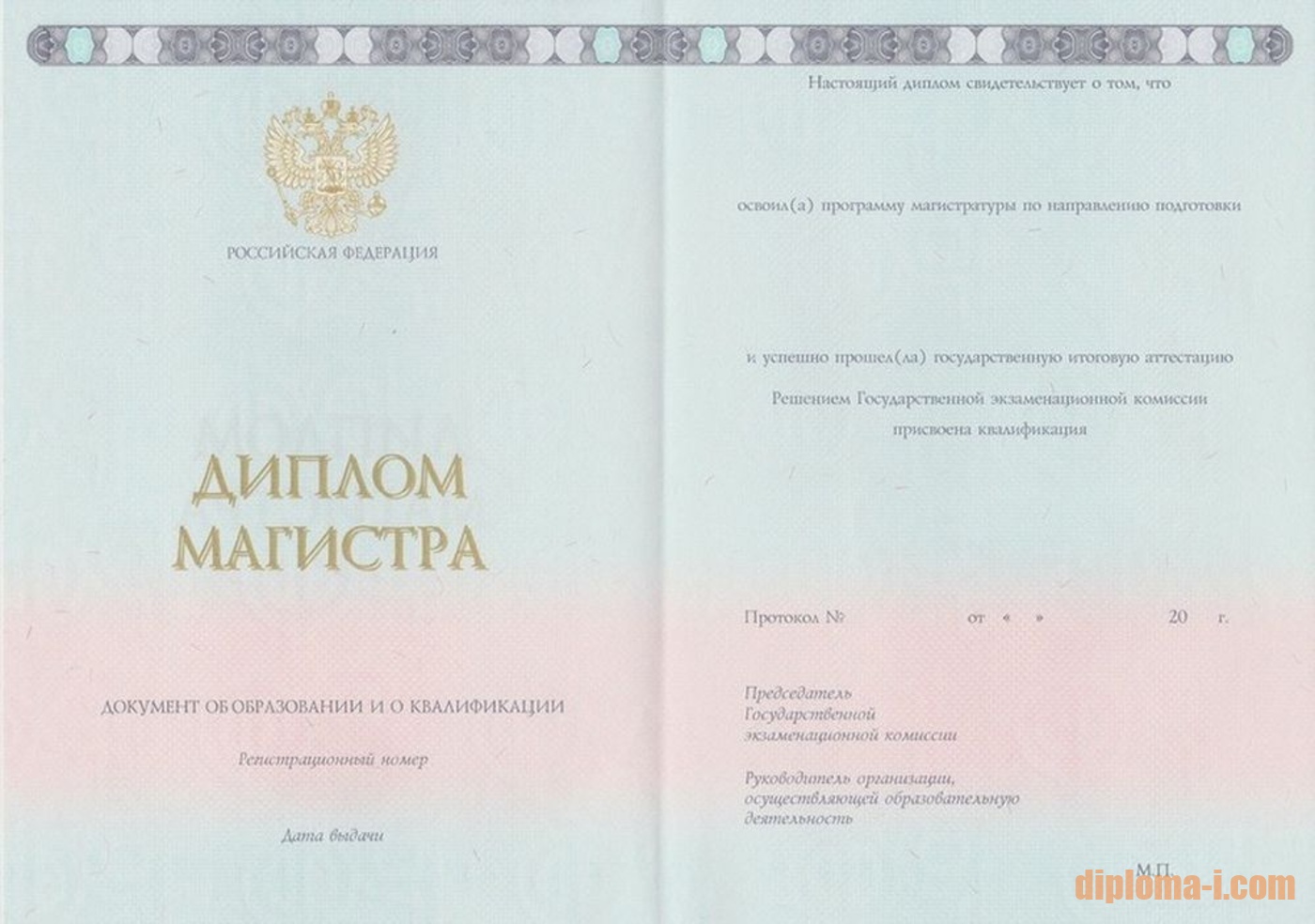 РОССИЙСКАЯ ФЕДЕРАЦИЯ

ДИПЛОМ
МАГИСТРА

ДОКУМЕНТ ОБ ОБРАЗОВАНИИ И О КВАЛИФИКАЦИИ

Регистрационный номер

Дата выдачи

Настоящий диплом свидетельствует о том, что

освоил(а) программу магистратуры по направлению подготовки

и успешно прошел(ла) государственную итоговую аттестацию

Решением Государственной экзаменационной комиссии
присвоена квалификация

Протокол № от « » 20 г.

Председатель
Государственной
экзаменационной комиссии

Руководитель организации,
осуществляющей образовательную
деятельность

М.П.

diploma-i.com